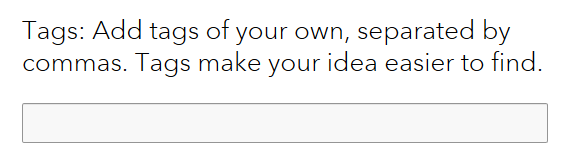 Tags: Add tags of your own, separated by commas. Tags make your idea easier to find.